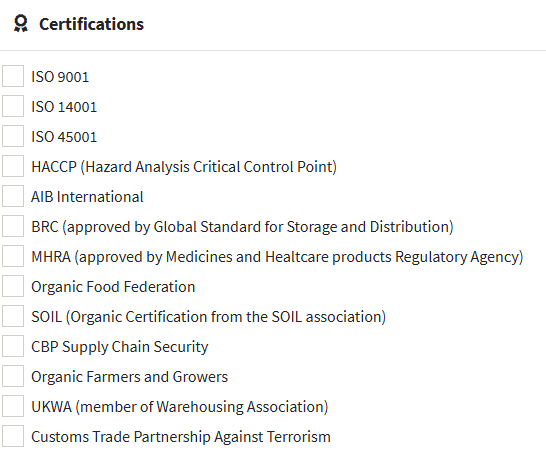 Certifications

ISO 9001

ISO 14001

ISO 45001

HACCP (Hazard Analysis Critical Control Point)

AIB International

BRC (approved by Global Standard for Storage and Distribution)

MHRA (approved by Medicines and Healtcare products Regulatory Agency)

Organic Food Federation

SOIL (Organic Certification from the SOIL association)

CBP Supply Chain Security

Organic Farmers and Growers

UKWA (member of Warehousing Association)

Customs Trade Partnership Against Terrorism